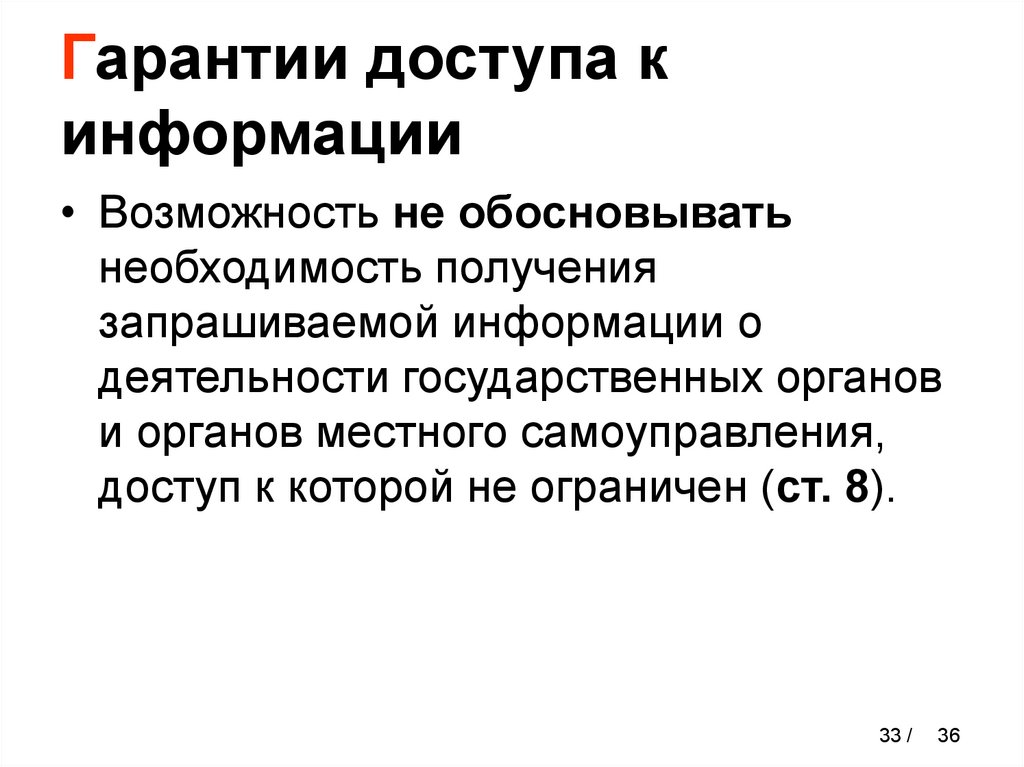 Гарантии доступа к информации

• Возможность не обосновывать необходимость получения запрашиваемой информации о деятельности государственных органов и органов местного самоуправления, доступ к которой не ограничен (ст. 8).

33 / 36